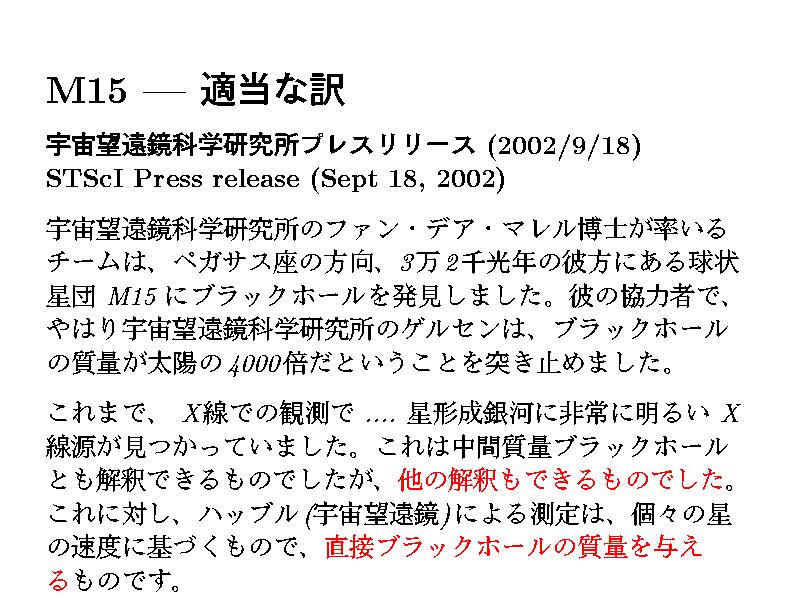 M15 — 適当な訳

宇宙望遠鏡科学研究所プレスリリース (2002/9/18)
STScI Press release (Sept 18, 2002)

宇宙望遠鏡科学研究所のファン・デア・マレル博士が率いるチームは、ペガサス座の方向、3万2千光年の彼方にある球状星団M15にブラックホールを発見しました。彼の協力者で、やはり宇宙望遠鏡科学研究所のゲルセンは、ブラックホールの質量が太陽の4000倍だということを突き止めました。

これまで、X線での観測で....星形成銀河に非常に明るいX線源が見つかっていました。これは中間質量ブラックホールとも解釈できるものでしたが、他の解釈もできるものでした。これに対し、ハッブル(宇宙望遠鏡)による測定は、個々の星の速度に基づくもので、直接ブラックホールの質量を与えるものです。